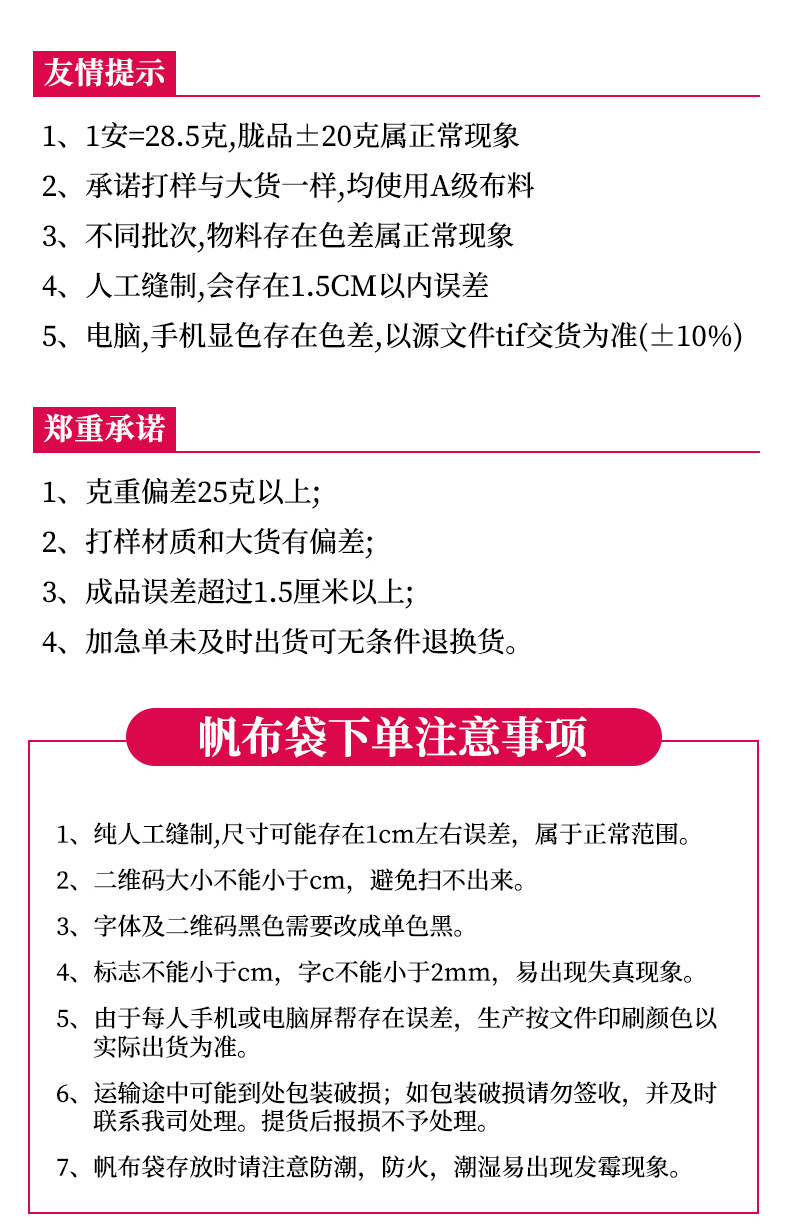 友情提示

1、1安=28.5克,胧品±20克属正常现象

2、承诺打样与大货一样,均使用A级布料

3、不同批次,物料存在色差属正常现象

4、人工缝制,会存在1.5CM以内误差

5、电脑,手机显色存在色差,以源文件tif交货为准(±10%)

郑重承诺

1、克重偏差25克以上;

2、打样材质和大货有偏差;

3、成品误差超过1.5厘米以上;

4、加急单未及时出货可无条件退换货。

帆布袋下单注意事项

1、纯人工缝制,尺寸可能存在1cm左右误差,属于正常范围。

2、二维码大小不能小于cm,避免扫不出来。

3、字体及二维码黑色需要改成单色黑。

4、标志不能小于cm,字c不能小于2mm,易出现失真现象。

5、由于每人手机或电脑屏帮存在误差,生产按文件印刷颜色以实际出货为准。

6、运输途中可能到处包装破损;如包装破损请勿签收,并及时联系我司处理。提货后报损不予处理。

7、帆布袋存放时请注意防潮,防火,潮湿易出现发霉现象。